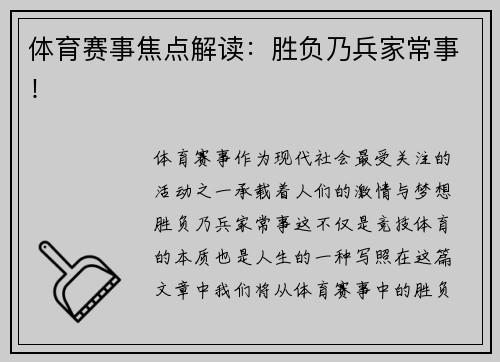 体育赛事焦点解读：胜负乃兵家常事！

体育赛事作为现代社会最受关注的活动之一承载着人们的激情与梦想胜负乃兵家常事这不仅是竞技体育的本质也是人生的一种写照在这篇文章中我们将从体育赛事中的胜负